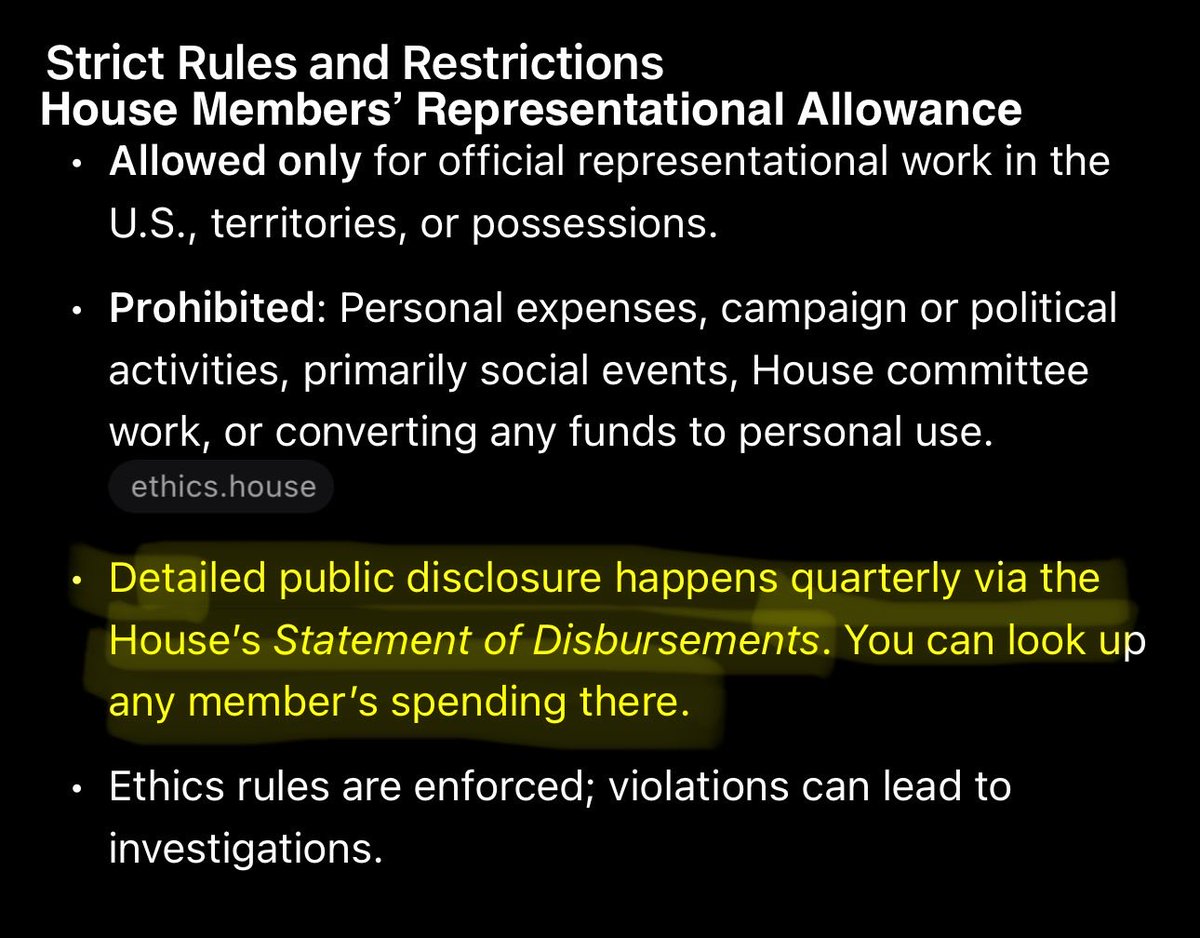 Strict Rules and Restrictions
House Members' Representational Allowance

• Allowed only for official representational work in the U.S., territories, or possessions.

• Prohibited: Personal expenses, campaign or political activities, primarily social events, House committee work, or converting any funds to personal use.
ethics.house

• Detailed public disclosure happens quarterly via the House's Statement of Disbursements. You can look up any member's spending there.

• Ethics rules are enforced; violations can lead to investigations.